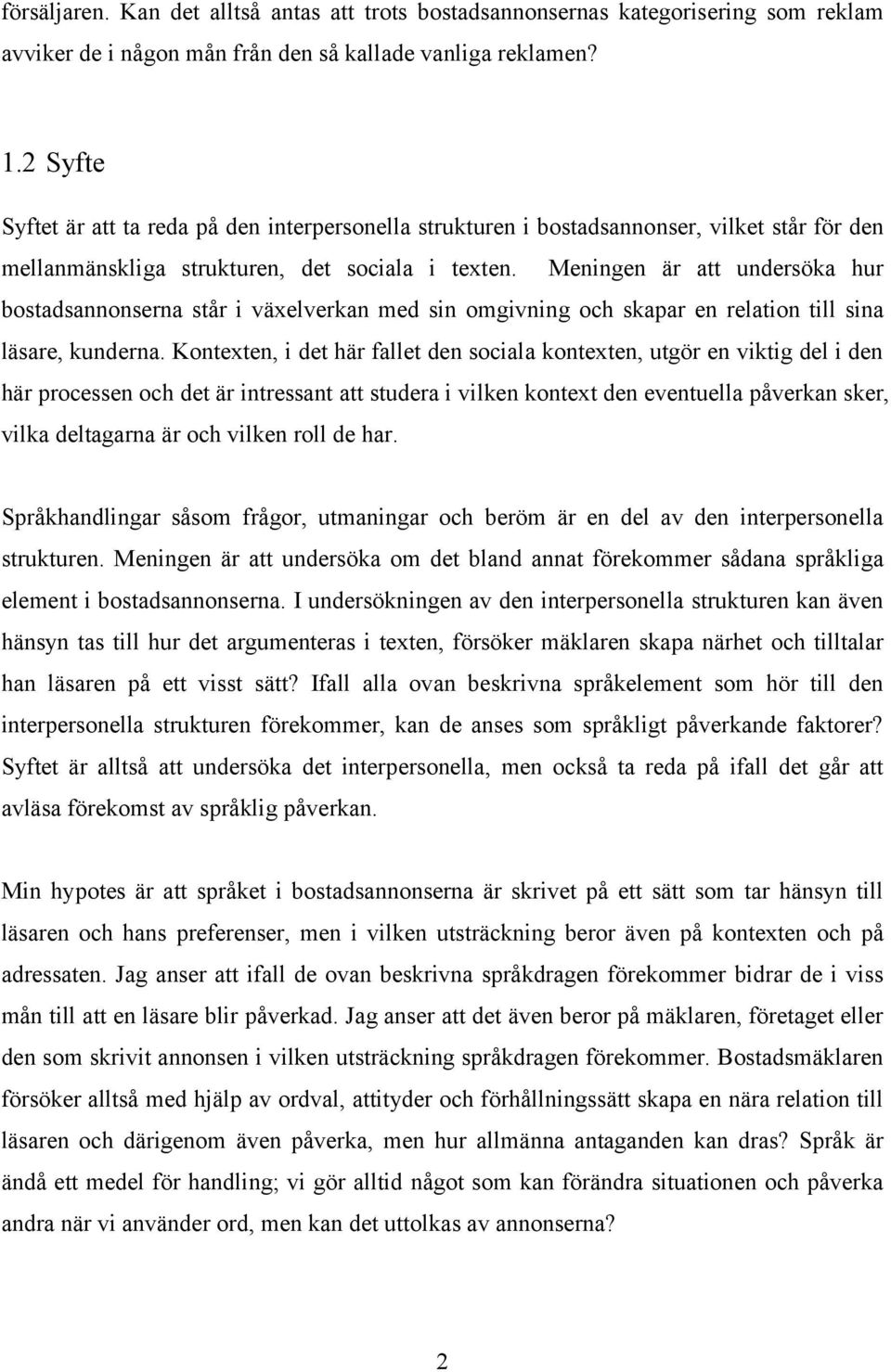 försäljaren. Kan det alltså antas att trots bostadsannonsernas kategorisering som reklam avviker de i någon mån från den så kallade vanliga reklamen?

1.2 Syfte

Syftet är att ta reda på den interpersonella strukturen i bostadsannonser, vilket står för den mellanmänskliga strukturen, det sociala i texten. Meningen är att undersöka hur bostadsannonserna står i växelverkan med sin omgivning och skapar en relation till sina läsare, kunderna. Kontexten, i det här fallet den sociala kontexten, utgör en viktig del i den här processen och det är intressant att studera i vilken kontext den eventuella påverkan sker, vilka deltagarna är och vilken roll de har.

Språkhandlingar såsom frågor, utmaningar och beröm är en del av den interpersonella strukturen. Meningen är att undersöka om det bland annat förekommer sådana språkliga element i bostadsannonserna. I undersökningen av den interpersonella strukturen kan även hänsyn tas till hur det argumenteras i texten, försöker mäklaren skapa närhet och tilltalar han läsaren på ett visst sätt? Ifall alla ovan beskrivna språkelement som hör till den interpersonella strukturen förekommer, kan de anses som språkligt påverkande faktorer? Syftet är alltså att undersöka det interpersonella, men också ta reda på ifall det går att avläsa förekomst av språklig påverkan.

Min hypotes är att språket i bostadsannonserna är skrivet på ett sätt som tar hänsyn till läsaren och hans preferenser, men i vilken utsträckning beror även på kontexten och på adressaten. Jag anser att ifall de ovan beskrivna språkdragen förekommer bidrar de i viss mån till att en läsare blir påverkad. Jag anser att det även beror på mäklaren, företaget eller den som skrivit annonsen i vilken utsträckning språkdragen förekommer. Bostadsmäklaren försöker alltså med hjälp av ordval, attityder och förhållningssätt skapa en nära relation till läsaren och därigenom även påverka, men hur allmänna antaganden kan dras? Språk är ändå ett medel för handling; vi gör alltid något som kan förändra situationen och påverka andra när vi använder ord, men kan det uttolkas av annonserna?

2